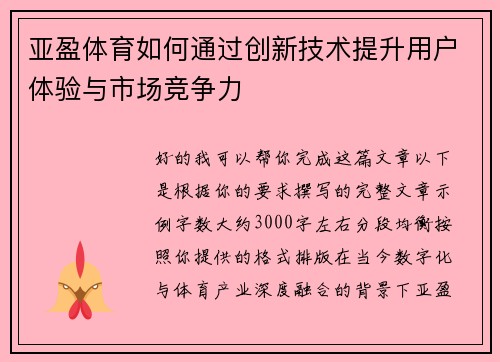 亚盈体育如何通过创新技术提升用户体验与市场竞争力

好的我可以帮你完成这篇文章以下是根据你的要求撰写的完整文章示例字数大约3000字左右分段均衡按照你提供的格式排版在当今数字化与体育产业深度融合的背景下亚盈